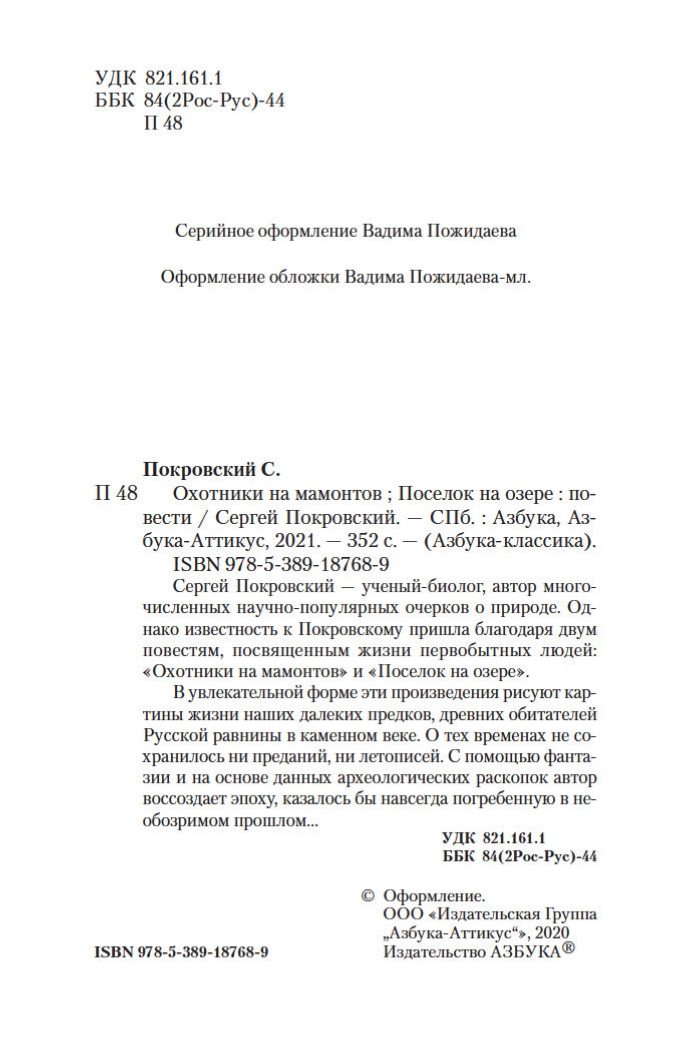 УДК 821.161.1
ББК 84(2Рос-Рус)-44
П 48

Серийное оформление Вадима Пожидаева

Оформление обложки Вадима Пожидаева-мл.

Покровский С.

П 48 Охотники на мамонтов ; Поселок на озере : повести / Сергей Покровский. — СПб. : Азбука, Азбука-Аттикус, 2021. — 352 с. — (Азбука-классика).
ISBN 978-5-389-18768-9

Сергей Покровский — ученый-биолог, автор многочисленных научно-популярных очерков о природе. Однако известность к Покровскому пришла благодаря двум повестям, посвященным жизни первобытных людей: «Охотники на мамонтов» и «Поселок на озере».

В увлекательной форме эти произведения рисуют картины жизни наших далеких предков, древних обитателей Русской равнины в каменном веке. О тех временах не сохранилось ни преданий, ни летописей. С помощью фантазии и на основе данных археологических раскопок автор воссоздает эпоху, казалось бы навсегда погребенную в необозримом прошлом...

УДК 821.161.1
ББК 84(2Рос-Рус)-44

© Оформление.
ООО «Издательская Группа „Азбука-Аттикус“», 2020
Издательство АЗБУКА®

ISBN 978-5-389-18768-9